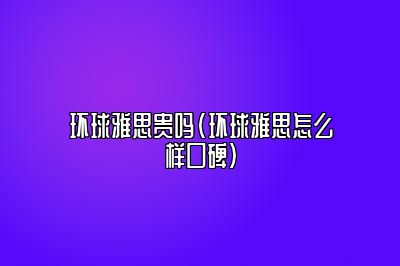 环球雅思贵吗(环球雅思怎么样口碑)